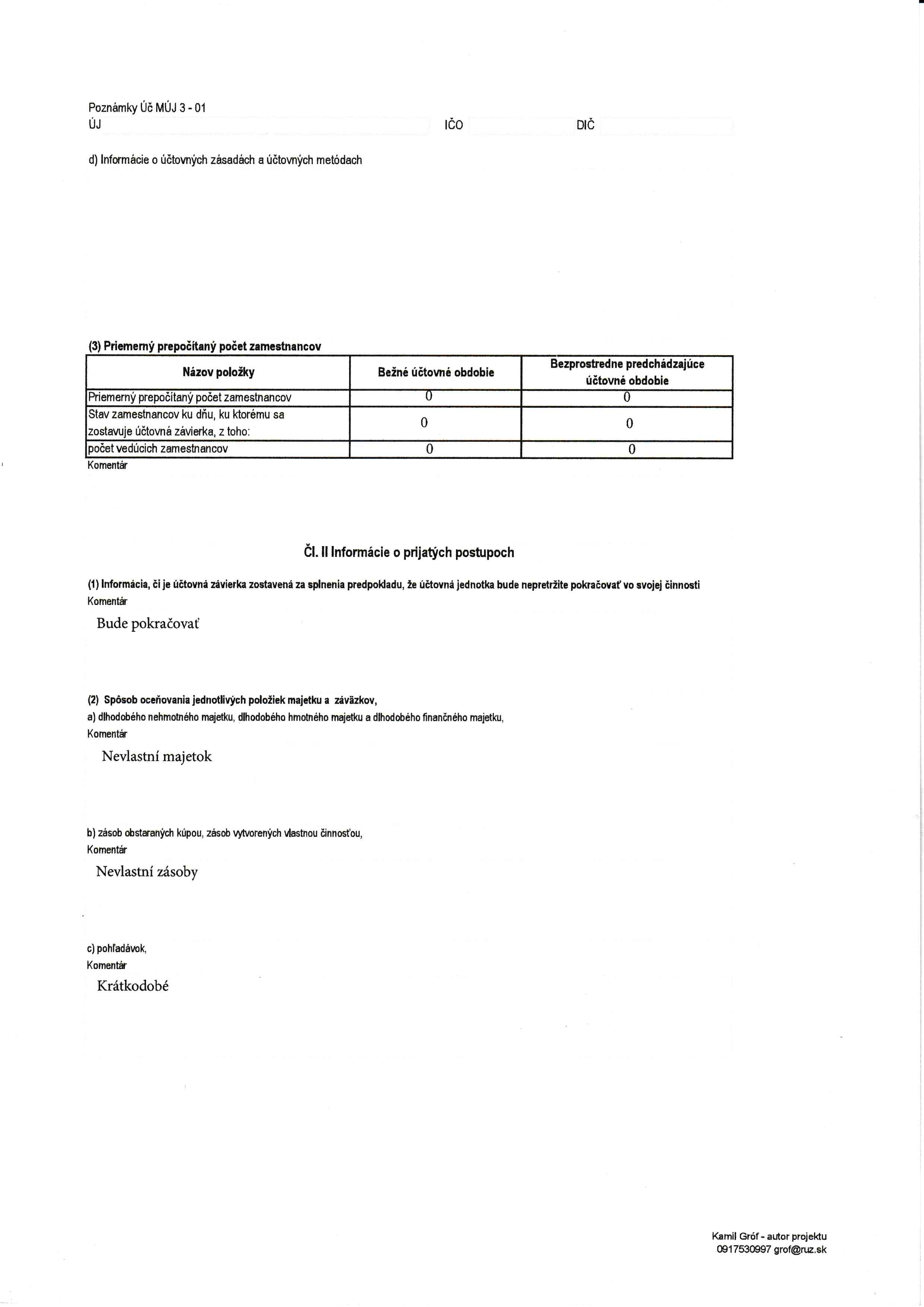 Poznámky Úč MÚJ 3 - 01
ÚJ IČO DIČ

d) Informácie o účtovných zásadách a účtovných metódach

(3) Priemerný prepočítaný počet zamestnancov

| Názov položky | Bežné účtovné obdobie | Bezprostredne predchádzajúce účtovné obdobie |
|---|---|---|
| Priemerný prepočítaný počet zamestnancov | 0 | 0 |
| Stav zamestnancov ku dňu, ku ktorému sa zostavuje účtovná závierka, z toho: | 0 | 0 |
| počet vedúcich zamestnancov | 0 | 0 |

Komentár

Čl. II Informácie o prijatých postupoch

(1) Informácia, či je účtovná závierka zostavená za splnenia predpokladu, že účtovná jednotka bude nepretržite pokračovať vo svojej činnosti
Komentár

Bude pokračovať

(2) Spôsob oceňovania jednotlivých položiek majetku a záväzkov,
a) dlhodobého nehmotného majetku, dlhodobého hmotného majetku a dlhodobého finančného majetku,
Komentár

Nevlastní majetok

b) zásob obstaraných kúpou, zásob vytvorených vlastnou činnosťou,
Komentár

Nevlastní zásoby

c) pohľadávok,
Komentár

Krátkodobé

Kamil Gróf - autor projektu
0917530997 grof@ruz.sk